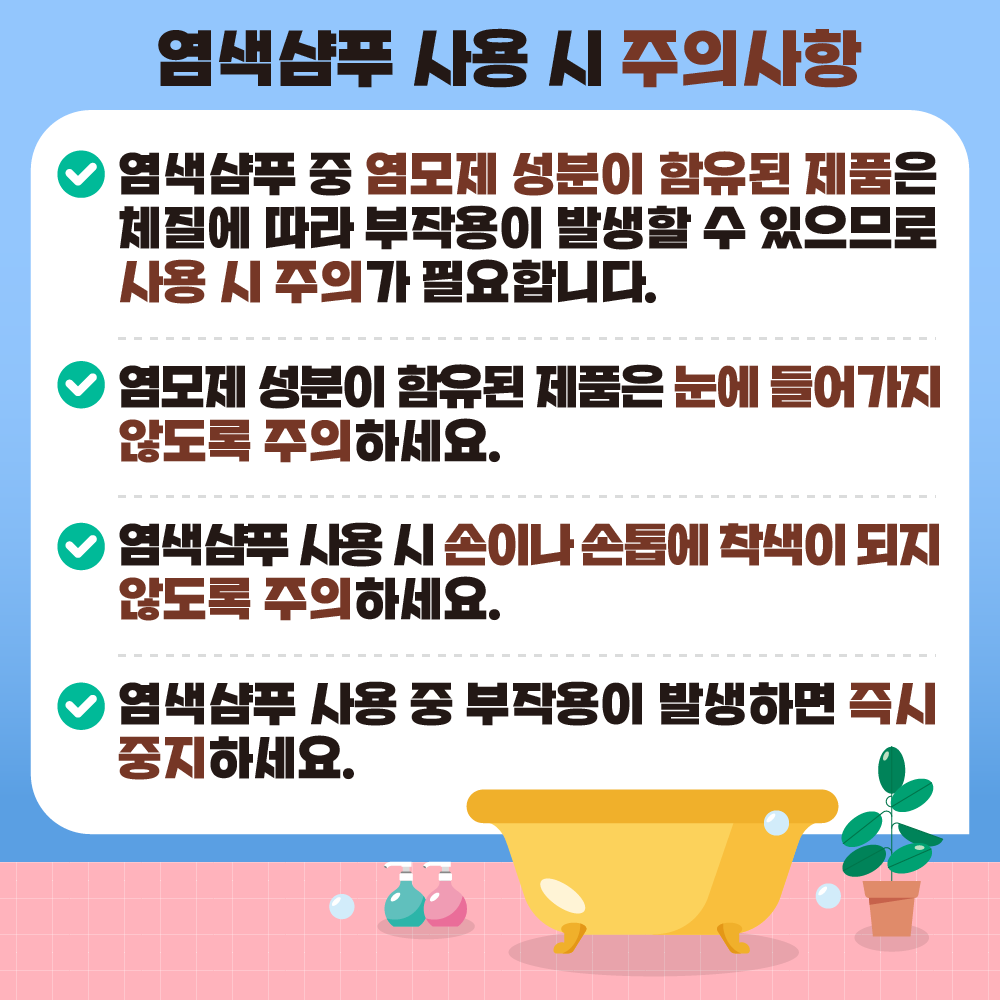 염색샴푸 사용 시 주의사항

염색샴푸 중 염모제 성분이 함유된 제품은 체질에 따라 부작용이 발생할 수 있으므로 사용 시 주의가 필요합니다.

염모제 성분이 함유된 제품은 눈에 들어가지 않도록 주의하세요.

염색샴푸 사용 시 손이나 손톱에 착색이 되지 않도록 주의하세요.

염색샴푸 사용 중 부작용이 발생하면 즉시 중지하세요.